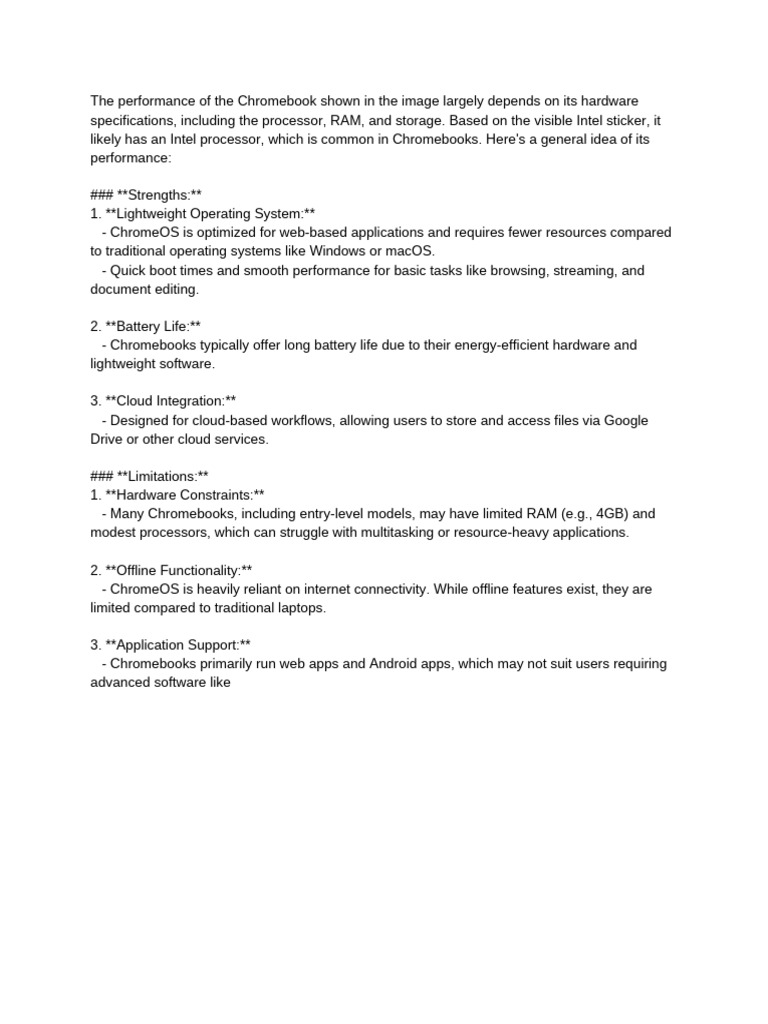 The performance of the Chromebook shown in the image largely depends on its hardware specifications, including the processor, RAM, and storage. Based on the visible Intel sticker, it likely has an Intel processor, which is common in Chromebooks. Here's a general idea of its performance:

### **Strengths:**
1. **Lightweight Operating System:**
- ChromeOS is optimized for web-based applications and requires fewer resources compared to traditional operating systems like Windows or macOS.
- Quick boot times and smooth performance for basic tasks like browsing, streaming, and document editing.

2. **Battery Life:**
- Chromebooks typically offer long battery life due to their energy-efficient hardware and lightweight software.

3. **Cloud Integration:**
- Designed for cloud-based workflows, allowing users to store and access files via Google Drive or other cloud services.

### **Limitations:**
1. **Hardware Constraints:**
- Many Chromebooks, including entry-level models, may have limited RAM (e.g., 4GB) and modest processors, which can struggle with multitasking or resource-heavy applications.

2. **Offline Functionality:**
- ChromeOS is heavily reliant on internet connectivity. While offline features exist, they are limited compared to traditional laptops.

3. **Application Support:**
- Chromebooks primarily run web apps and Android apps, which may not suit users requiring advanced software like